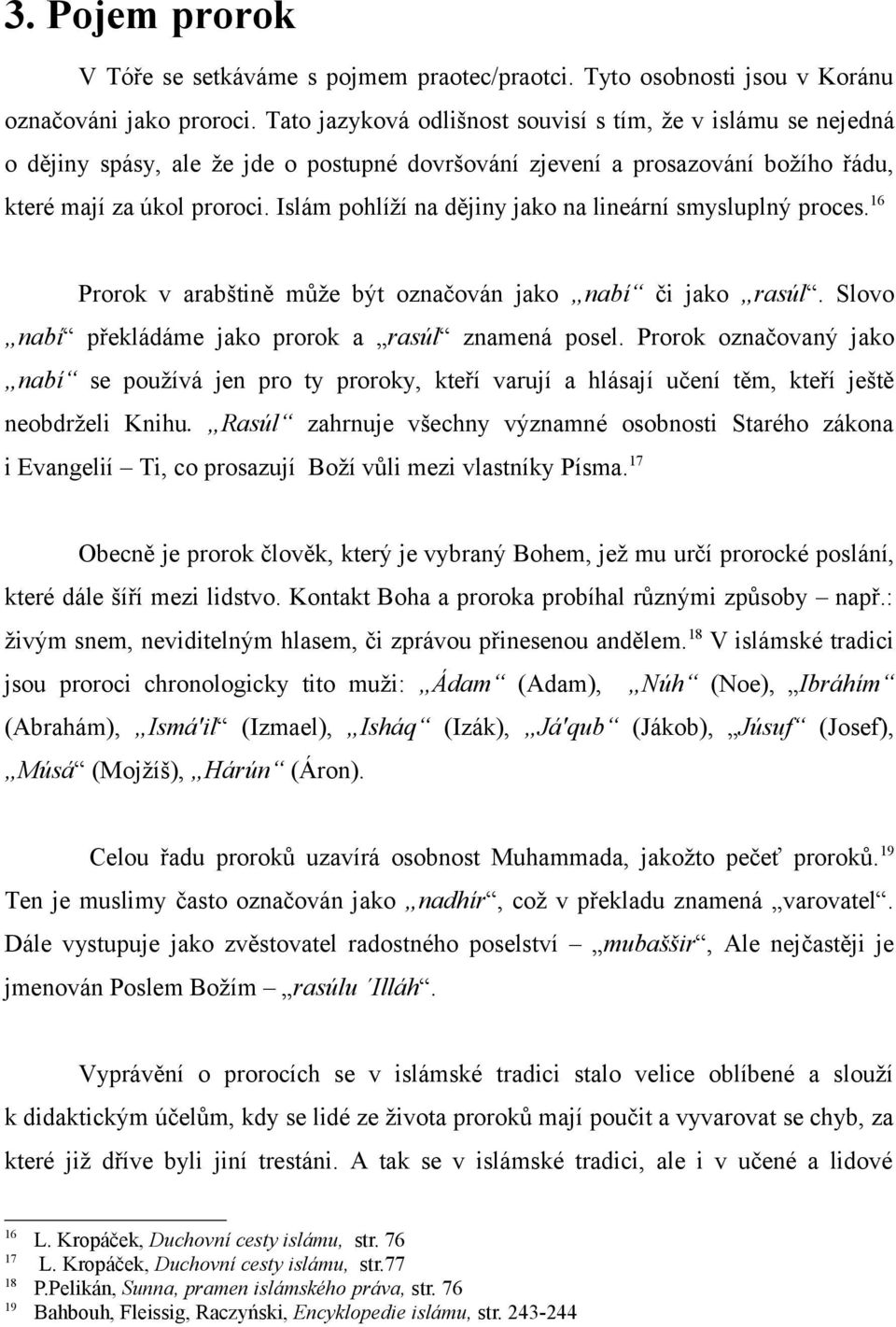 3. Pojem prorok

V Tóře se setkáváme s pojmem praotec/praotci. Tyto osobnosti jsou v Koránu označováni jako proroci. Tato jazyková odlišnost souvisí s tím, že v islámu se nejedná o dějiny spásy, ale že jde o postupné dovršování zjevení a prosazování božího řádu, které mají za úkol proroci. Islám pohlíží na dějiny jako na lineární smysluplný proces.$^{16}$

Prorok v arabštině může být označován jako „nabí“ či jako „rasúl“. Slovo „nabí“ překládáme jako prorok a „rasúl“ znamená posel. Prorok označovaný jako „nabí“ se používá jen pro ty proroky, kteří varují a hlásají učení těm, kteří ještě neobdrželi Knihu. „Rasúl“ zahrnuje všechny významné osobnosti Starého zákona i Evangelií – Ti, co prosazují Boží vůli mezi vlastníky Písma.$^{17}$

Obecně je prorok člověk, který je vybraný Bohem, jež mu určí prorocké poslání, které dále šíří mezi lidstvo. Kontakt Boha a proroka probíhal různými způsoby – např.: živým snem, neviditelným hlasem, či zprávou přinesenou andělem.$^{18}$ V islámské tradici jsou proroci chronologicky tito muži: „Ádam“ (Adam), „Núh“ (Noe), „Ibráhím“ (Abrahám), „Ismá'il“ (Izmael), „Isháq“ (Izák), „Já'qub“ (Jákob), „Júsuf“ (Josef), „Músá“ (Mojžíš), „Hárún“ (Áron).

Celou řadu proroků uzavírá osobnost Muhammada, jakožto pečeť proroků.$^{19}$ Ten je muslimy často označován jako „nadhír“, což v překladu znamená „varovatel“. Dále vystupuje jako zvěstovatel radostného poselství – „mubaššir“, Ale nejčastěji je jmenován Poslem Božím – „rasúlu ´Illáh“.

Vyprávění o prorocích se v islámské tradici stalo velice oblíbené a slouží k didaktickým účelům, kdy se lidé ze života proroků mají poučit a vyvarovat se chyb, za které již dříve byli jiní trestáni. A tak se v islámské tradici, ale i v učené a lidové

16 L. Kropáček, Duchovní cesty islámu, str. 76
17 L. Kropáček, Duchovní cesty islámu, str.77
18 P.Pelikán, Sunna, pramen islámského práva, str. 76
19 Bahbouh, Fleissig, Raczyński, Encyklopedie islámu, str. 243-244